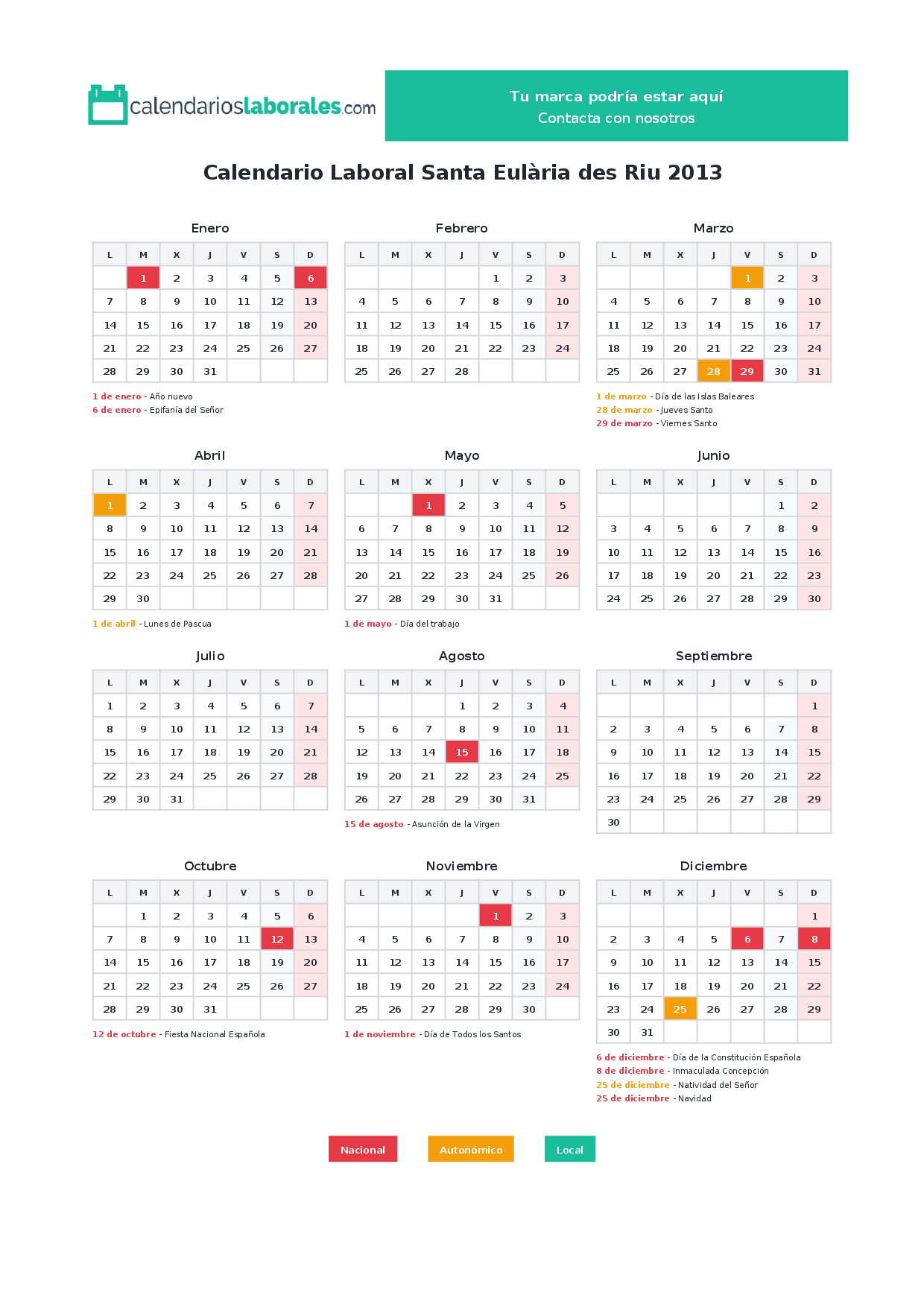 calendarioslaborales.com

Tu marca podría estar aquí
Contacta con nosotros

Calendario Laboral Santa Eulària des Riu 2013

Enero

| L | M | X | J | V | S | D |
|---|---|---|---|---|---|---|
|  | 1 | 2 | 3 | 4 | 5 | 6 |
| 7 | 8 | 9 | 10 | 11 | 12 | 13 |
| 14 | 15 | 16 | 17 | 18 | 19 | 20 |
| 21 | 22 | 23 | 24 | 25 | 26 | 27 |
| 28 | 29 | 30 | 31 |  |  |  |

1 de enero - Año nuevo
6 de enero - Epifanía del Señor

Febrero

| L | M | X | J | V | S | D |
|---|---|---|---|---|---|---|
|  |  |  |  | 1 | 2 | 3 |
| 4 | 5 | 6 | 7 | 8 | 9 | 10 |
| 11 | 12 | 13 | 14 | 15 | 16 | 17 |
| 18 | 19 | 20 | 21 | 22 | 23 | 24 |
| 25 | 26 | 27 | 28 |  |  |  |

Marzo

| L | M | X | J | V | S | D |
|---|---|---|---|---|---|---|
|  |  |  |  | 1 | 2 | 3 |
| 4 | 5 | 6 | 7 | 8 | 9 | 10 |
| 11 | 12 | 13 | 14 | 15 | 16 | 17 |
| 18 | 19 | 20 | 21 | 22 | 23 | 24 |
| 25 | 26 | 27 | 28 | 29 | 30 | 31 |

1 de marzo - Día de las Islas Baleares
28 de marzo - Jueves Santo
29 de marzo - Viernes Santo

Abril

| L | M | X | J | V | S | D |
|---|---|---|---|---|---|---|
| 1 | 2 | 3 | 4 | 5 | 6 | 7 |
| 8 | 9 | 10 | 11 | 12 | 13 | 14 |
| 15 | 16 | 17 | 18 | 19 | 20 | 21 |
| 22 | 23 | 24 | 25 | 26 | 27 | 28 |
| 29 | 30 |  |  |  |  |  |

1 de abril - Lunes de Pascua

Mayo

| L | M | X | J | V | S | D |
|---|---|---|---|---|---|---|
|  |  | 1 | 2 | 3 | 4 | 5 |
| 6 | 7 | 8 | 9 | 10 | 11 | 12 |
| 13 | 14 | 15 | 16 | 17 | 18 | 19 |
| 20 | 21 | 22 | 23 | 24 | 25 | 26 |
| 27 | 28 | 29 | 30 | 31 |  |  |

1 de mayo - Día del trabajo

Junio

| L | M | X | J | V | S | D |
|---|---|---|---|---|---|---|
|  |  |  |  |  | 1 | 2 |
| 3 | 4 | 5 | 6 | 7 | 8 | 9 |
| 10 | 11 | 12 | 13 | 14 | 15 | 16 |
| 17 | 18 | 19 | 20 | 21 | 22 | 23 |
| 24 | 25 | 26 | 27 | 28 | 29 | 30 |

Julio

| L | M | X | J | V | S | D |
|---|---|---|---|---|---|---|
| 1 | 2 | 3 | 4 | 5 | 6 | 7 |
| 8 | 9 | 10 | 11 | 12 | 13 | 14 |
| 15 | 16 | 17 | 18 | 19 | 20 | 21 |
| 22 | 23 | 24 | 25 | 26 | 27 | 28 |
| 29 | 30 | 31 |  |  |  |  |

Agosto

| L | M | X | J | V | S | D |
|---|---|---|---|---|---|---|
|  |  |  | 1 | 2 | 3 | 4 |
| 5 | 6 | 7 | 8 | 9 | 10 | 11 |
| 12 | 13 | 14 | 15 | 16 | 17 | 18 |
| 19 | 20 | 21 | 22 | 23 | 24 | 25 |
| 26 | 27 | 28 | 29 | 30 | 31 |  |

15 de agosto - Asunción de la Virgen

Septiembre

| L | M | X | J | V | S | D |
|---|---|---|---|---|---|---|
|  |  |  |  |  |  | 1 |
| 2 | 3 | 4 | 5 | 6 | 7 | 8 |
| 9 | 10 | 11 | 12 | 13 | 14 | 15 |
| 16 | 17 | 18 | 19 | 20 | 21 | 22 |
| 23 | 24 | 25 | 26 | 27 | 28 | 29 |
| 30 |  |  |  |  |  |  |

Octubre

| L | M | X | J | V | S | D |
|---|---|---|---|---|---|---|
|  | 1 | 2 | 3 | 4 | 5 | 6 |
| 7 | 8 | 9 | 10 | 11 | 12 | 13 |
| 14 | 15 | 16 | 17 | 18 | 19 | 20 |
| 21 | 22 | 23 | 24 | 25 | 26 | 27 |
| 28 | 29 | 30 | 31 |  |  |  |

12 de octubre - Fiesta Nacional Española

Noviembre

| L | M | X | J | V | S | D |
|---|---|---|---|---|---|---|
|  |  |  |  | 1 | 2 | 3 |
| 4 | 5 | 6 | 7 | 8 | 9 | 10 |
| 11 | 12 | 13 | 14 | 15 | 16 | 17 |
| 18 | 19 | 20 | 21 | 22 | 23 | 24 |
| 25 | 26 | 27 | 28 | 29 | 30 |  |

1 de noviembre - Día de Todos los Santos

Diciembre

| L | M | X | J | V | S | D |
|---|---|---|---|---|---|---|
|  |  |  |  |  |  | 1 |
| 2 | 3 | 4 | 5 | 6 | 7 | 8 |
| 9 | 10 | 11 | 12 | 13 | 14 | 15 |
| 16 | 17 | 18 | 19 | 20 | 21 | 22 |
| 23 | 24 | 25 | 26 | 27 | 28 | 29 |
| 30 | 31 |  |  |  |  |  |

6 de diciembre - Día de la Constitución Española
8 de diciembre - Inmaculada Concepción
25 de diciembre - Natividad del Señor
25 de diciembre - Navidad

Nacional
Autonómico
Local